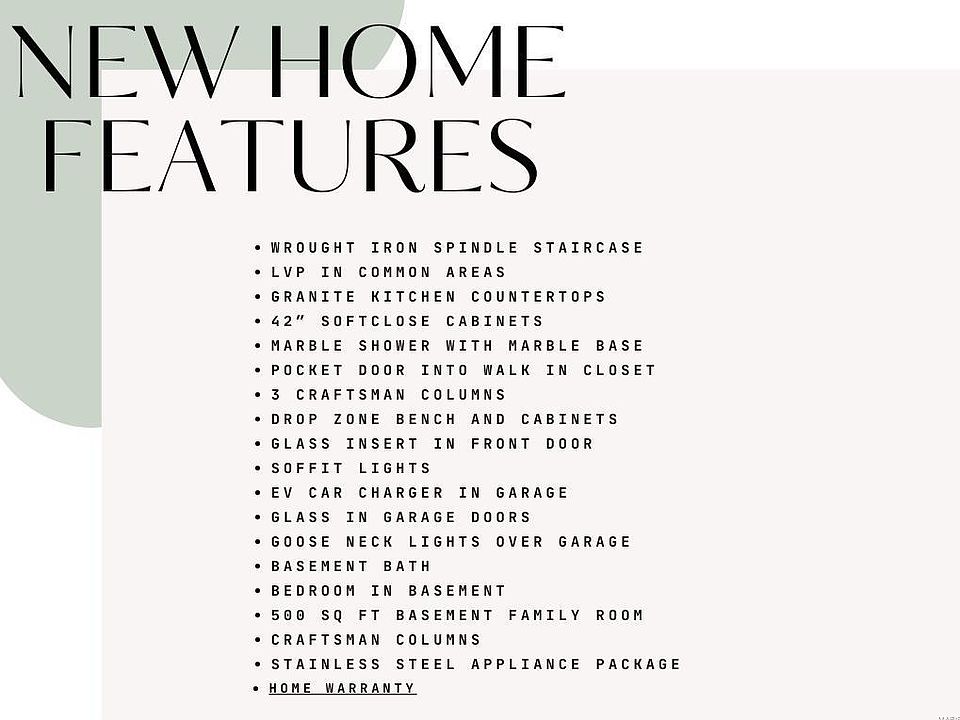 NEW HOME FEATURES

• WROUGHT IRON SPINDLE STAIRCASE
• LVP IN COMMON AREAS
• GRANITE KITCHEN COUNTERTOPS
• 42" SOFTCLOSE CABINETS
• MARBLE SHOWER WITH MARBLE BASE
• POCKET DOOR INTO WALK IN CLOSET
• 3 CRAFTSMAN COLUMNS
• DROP ZONE BENCH AND CABINETS
• GLASS INSERT IN FRONT DOOR
• SOFFIT LIGHTS
• EV CAR CHARGER IN GARAGE
• GLASS IN GARAGE DOORS
• GOOSE NECK LIGHTS OVER GARAGE
• BASEMENT BATH
• BEDROOM IN BASEMENT
• 500 SQ FT BASEMENT FAMILY ROOM
• CRAFTSMAN COLUMNS
• STAINLESS STEEL APPLIANCE PACKAGE
• HOME WARRANTY